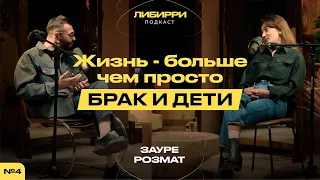 ЛИБИРРИ
ПОДКАСТ

Жизнь - больше чем просто
БРАК И ДЕТИ

ЗАУРЕ
РОЗМАТ

№4